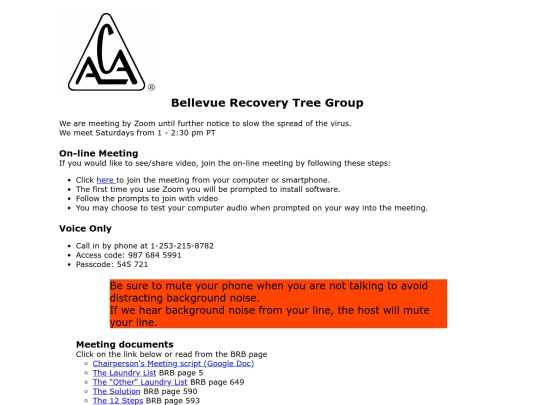 ACA ®

Bellevue Recovery Tree Group

We are meeting by Zoom until further notice to slow the spread of the virus.
We meet Saturdays from 1 - 2:30 pm PT

On-line Meeting
If you would like to see/share video, join the on-line meeting by following these steps:

- Click here to join the meeting from your computer or smartphone.
- The first time you use Zoom you will be prompted to install software.
- Follow the prompts to join with video
- You may choose to test your computer audio when prompted on your way into the meeting.

Voice Only

- Call in by phone at 1-253-215-8782
- Access code: 987 684 5991
- Passcode: 545 721

Be sure to mute your phone when you are not talking to avoid distracting background noise.
If we hear background noise from your line, the host will mute your line.

Meeting documents
Click on the link below or read from the BRB page
- Chairperson's Meeting script (Google Doc)
- The Laundry List BRB page 5
- The "Other" Laundry List BRB page 649
- The Solution BRB page 590
- The 12 Steps BRB page 593